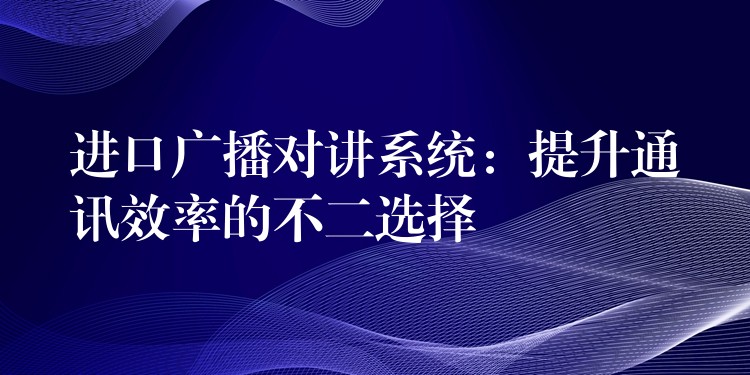 进口广播对讲系统：提升通讯效率的不二选择